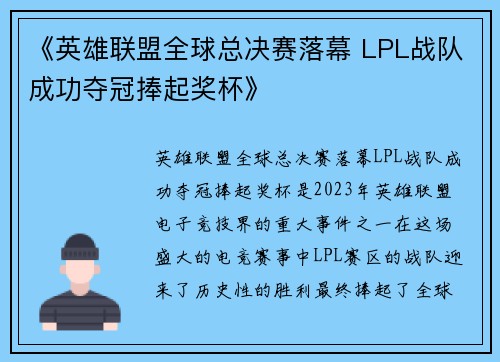 《英雄联盟全球总决赛落幕 LPL战队成功夺冠捧起奖杯》

英雄联盟全球总决赛落幕LPL战队成功夺冠捧起奖杯是2023年英雄联盟电子竞技界的重大事件之一在这场盛大的电竞赛事中LPL赛区的战队迎来了历史性的胜利最终捧起了全球